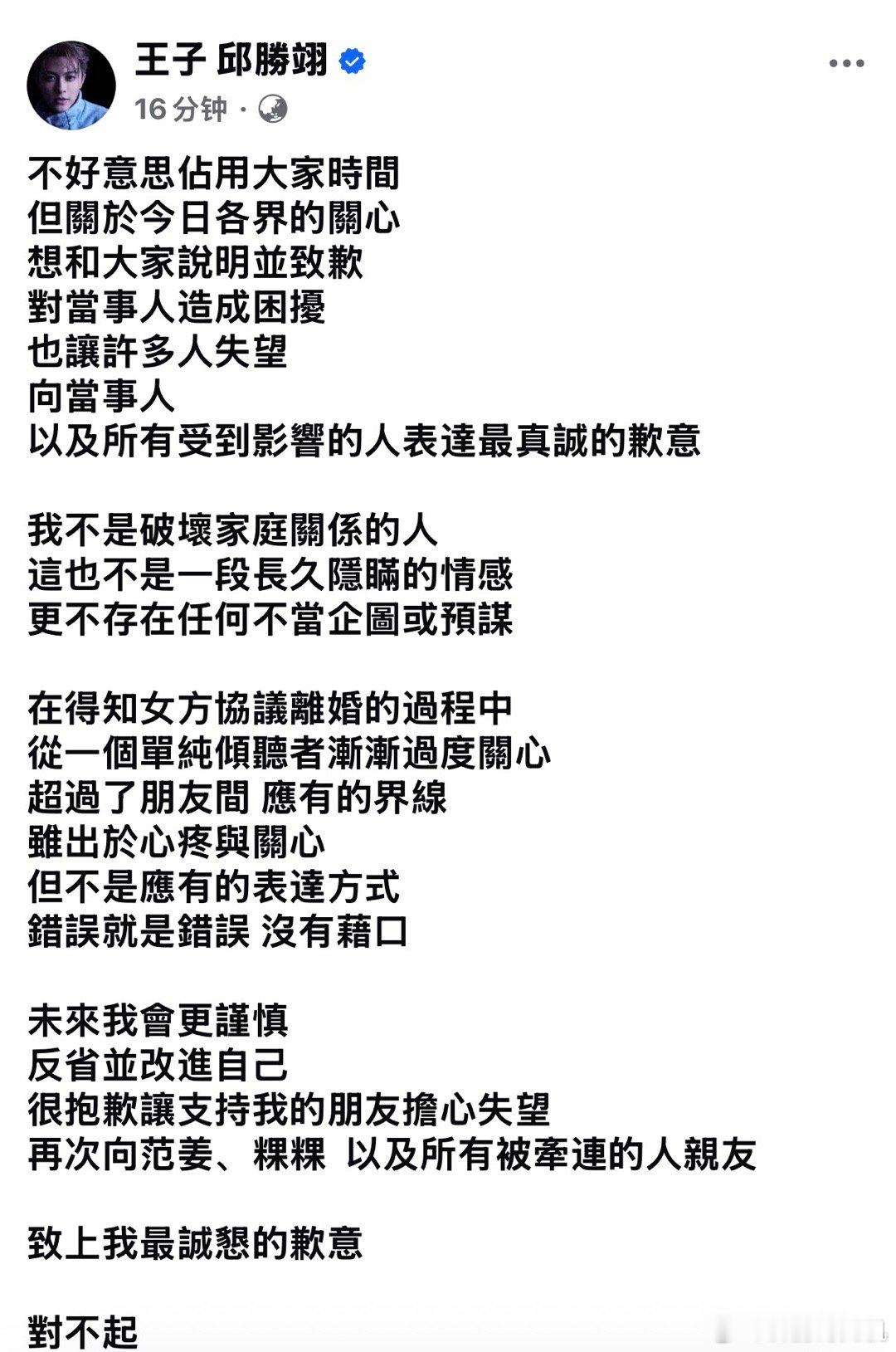 王子 邱勝翊
16 分钟 ·

不好意思佔用大家時間
但關於今日各界的關心
想和大家說明並致歉
對當事人造成困擾
也讓許多人失望
向當事人
以及所有受到影響的人表達最真誠的歉意

我不是破壞家庭關係的人
這也不是一段長久隱瞞的情感
更不存在任何不當企圖或預謀

在得知女方協議離婚的過程中
從一個單純傾聽者漸漸過度關心
超過了朋友間 應有的界線
雖出於心疼與關心
但不是應有的表達方式
錯誤就是錯誤 沒有藉口

未來我會更謹慎
反省並改進自己
很抱歉讓支持我的朋友擔心失望
再次向范姜、粿粿 以及所有被牽連的人親友

致上我最誠懇的歉意

對不起